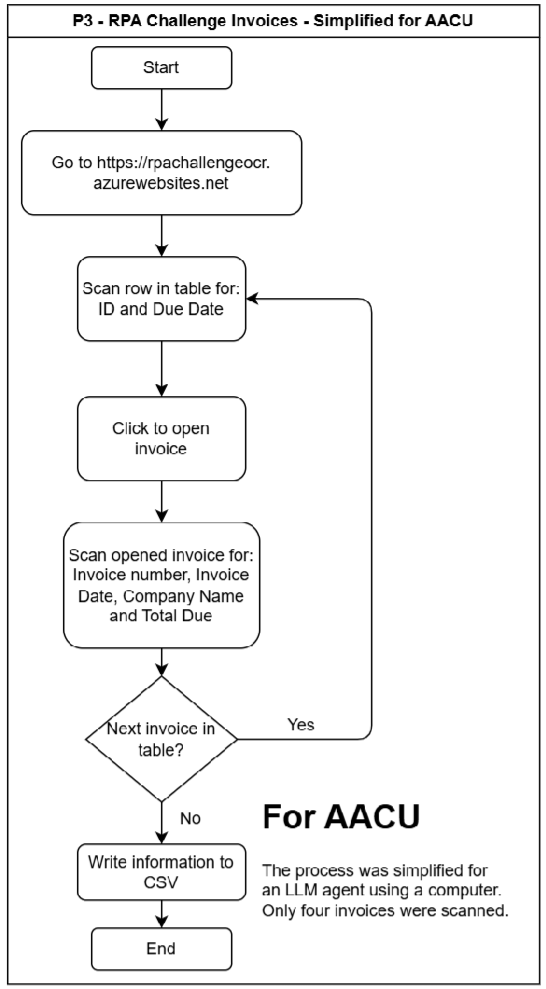 P3 - RPA Challenge Invoices - Simplified for AACU

Start

Go to https://rpachallengeocr.azurewebsites.net

Scan row in table for: ID and Due Date

Click to open invoice

Scan opened invoice for: Invoice number, Invoice Date, Company Name and Total Due

Next invoice in table?

Yes

No

Write information to CSV

End

For AACU

The process was simplified for an LLM agent using a computer. Only four invoices were scanned.